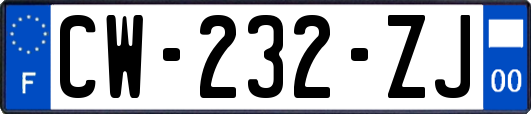 F
CW-232-ZJ
00